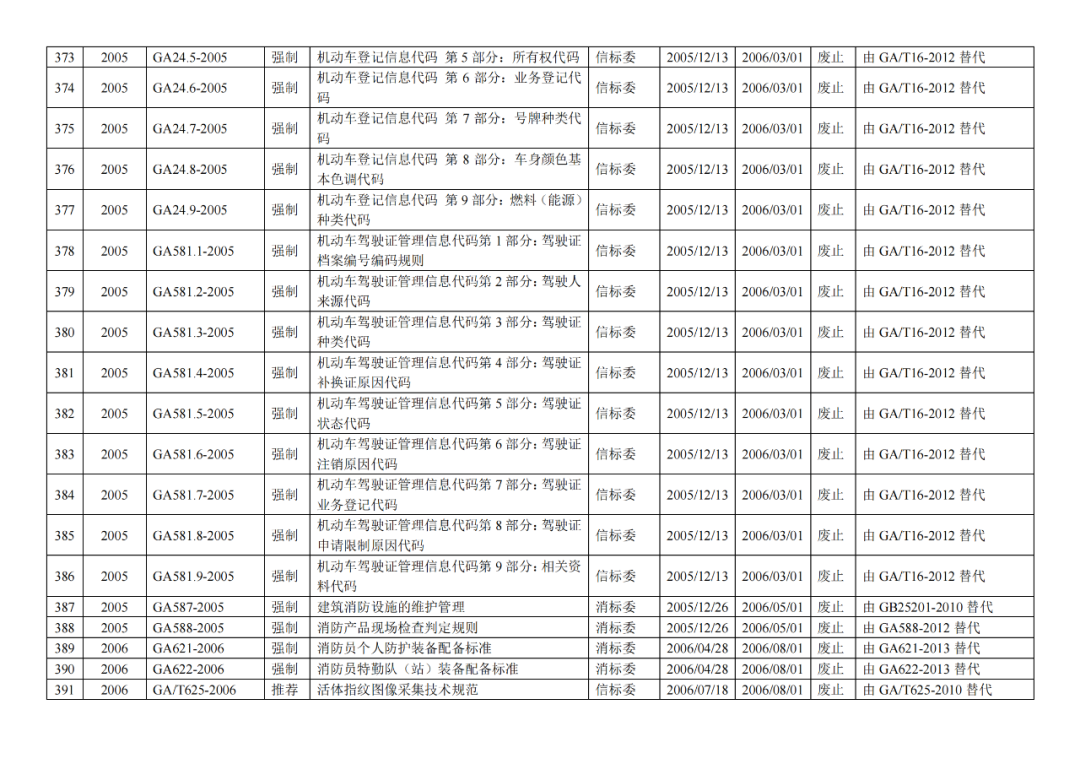 | 373 | 2005 | GA24.5-2005 | 强制 | 机动车登记信息代码 第5部分：所有权代码 | 信标委 | 2005/12/13 | 2006/03/01 | 废止 | 由GA/T16-2012替代 |
|---|---|---|---|---|---|---|---|---|---|
| 374 | 2005 | GA24.6-2005 | 强制 | 机动车登记信息代码 第6部分：业务登记代码 | 信标委 | 2005/12/13 | 2006/03/01 | 废止 | 由GA/T16-2012替代 |
| 375 | 2005 | GA24.7-2005 | 强制 | 机动车登记信息代码 第7部分：号牌种类代码 | 信标委 | 2005/12/13 | 2006/03/01 | 废止 | 由GA/T16-2012替代 |
| 376 | 2005 | GA24.8-2005 | 强制 | 机动车登记信息代码 第8部分：车身颜色基本色调代码 | 信标委 | 2005/12/13 | 2006/03/01 | 废止 | 由GA/T16-2012替代 |
| 377 | 2005 | GA24.9-2005 | 强制 | 机动车登记信息代码 第9部分：燃料（能源）种类代码 | 信标委 | 2005/12/13 | 2006/03/01 | 废止 | 由GA/T16-2012替代 |
| 378 | 2005 | GA581.1-2005 | 强制 | 机动车驾驶证管理信息代码第1部分：驾驶证档案编号编码规则 | 信标委 | 2005/12/13 | 2006/03/01 | 废止 | 由GA/T16-2012替代 |
| 379 | 2005 | GA581.2-2005 | 强制 | 机动车驾驶证管理信息代码第2部分：驾驶人来源代码 | 信标委 | 2005/12/13 | 2006/03/01 | 废止 | 由GA/T16-2012替代 |
| 380 | 2005 | GA581.3-2005 | 强制 | 机动车驾驶证管理信息代码第3部分：驾驶证种类代码 | 信标委 | 2005/12/13 | 2006/03/01 | 废止 | 由GA/T16-2012替代 |
| 381 | 2005 | GA581.4-2005 | 强制 | 机动车驾驶证管理信息代码第4部分：驾驶证补换证原因代码 | 信标委 | 2005/12/13 | 2006/03/01 | 废止 | 由GA/T16-2012替代 |
| 382 | 2005 | GA581.5-2005 | 强制 | 机动车驾驶证管理信息代码第5部分：驾驶证状态代码 | 信标委 | 2005/12/13 | 2006/03/01 | 废止 | 由GA/T16-2012替代 |
| 383 | 2005 | GA581.6-2005 | 强制 | 机动车驾驶证管理信息代码第6部分：驾驶证注销原因代码 | 信标委 | 2005/12/13 | 2006/03/01 | 废止 | 由GA/T16-2012替代 |
| 384 | 2005 | GA581.7-2005 | 强制 | 机动车驾驶证管理信息代码第7部分：驾驶证业务登记代码 | 信标委 | 2005/12/13 | 2006/03/01 | 废止 | 由GA/T16-2012替代 |
| 385 | 2005 | GA581.8-2005 | 强制 | 机动车驾驶证管理信息代码第8部分：驾驶证申请限制原因代码 | 信标委 | 2005/12/13 | 2006/03/01 | 废止 | 由GA/T16-2012替代 |
| 386 | 2005 | GA581.9-2005 | 强制 | 机动车驾驶证管理信息代码第9部分：相关资料代码 | 信标委 | 2005/12/13 | 2006/03/01 | 废止 | 由GA/T16-2012替代 |
| 387 | 2005 | GA587-2005 | 强制 | 建筑消防设施的维护管理 | 消标委 | 2005/12/26 | 2006/05/01 | 废止 | 由GB25201-2010替代 |
| 388 | 2005 | GA588-2005 | 强制 | 消防产品现场检查判定规则 | 消标委 | 2005/12/26 | 2006/05/01 | 废止 | 由GA588-2012替代 |
| 389 | 2006 | GA621-2006 | 强制 | 消防员个人防护装备配备标准 | 消标委 | 2006/04/28 | 2006/08/01 | 废止 | 由GA621-2013替代 |
| 390 | 2006 | GA622-2006 | 强制 | 消防员特勤队（站）装备配备标准 | 消标委 | 2006/04/28 | 2006/08/01 | 废止 | 由GA622-2013替代 |
| 391 | 2006 | GA/T625-2006 | 推荐 | 活体指纹图像采集技术规范 | 信标委 | 2006/07/18 | 2006/08/01 | 废止 | 由GA/T625-2010替代 |